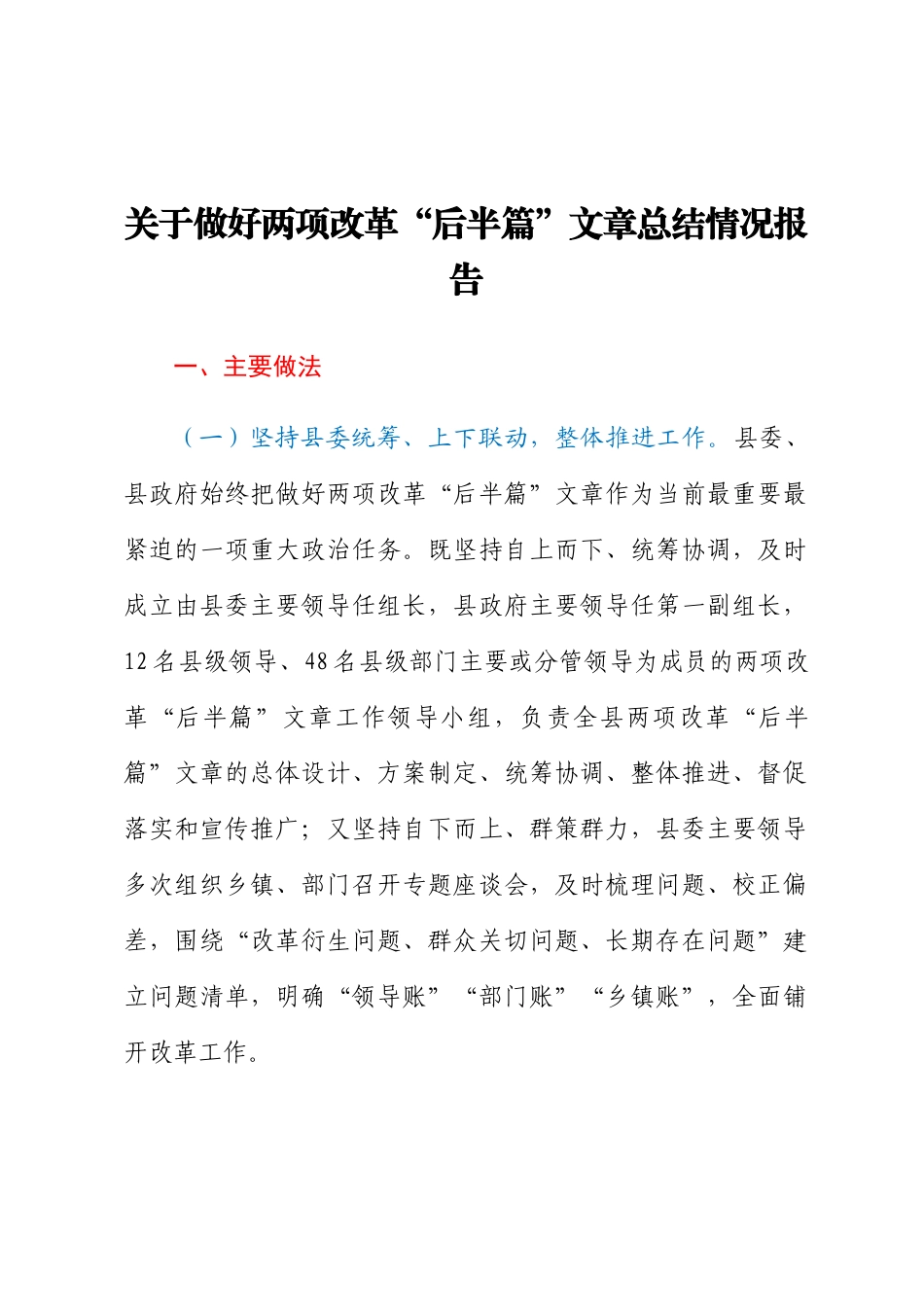 关于做好两项改革“后半篇”文章总结情况报告

一、主要做法

（一）坚持县委统筹、上下联动，整体推进工作。县委、县政府始终把做好两项改革“后半篇”文章作为当前最重要最紧迫的一项重大政治任务。既坚持自上而下、统筹协调，及时成立由县委主要领导任组长，县政府主要领导任第一副组长，12名县级领导、48名县级部门主要或分管领导为成员的两项改革“后半篇”文章工作领导小组，负责全县两项改革“后半篇”文章的总体设计、方案制定、统筹协调、整体推进、督促落实和宣传推广；又坚持自下而上、群策群力，县委主要领导多次组织乡镇、部门召开专题座谈会，及时梳理问题、校正偏差，围绕“改革衍生问题、群众关切问题、长期存在问题”建立问题清单，明确“领导账”“部门账”“乡镇账”，全面铺开改革工作。